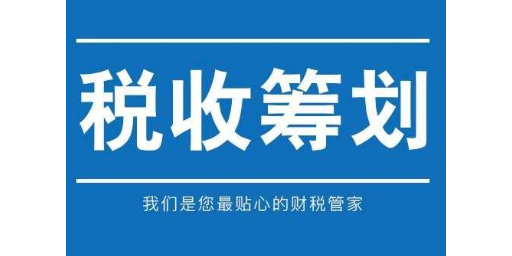 税收筹划

我们是您最贴心的财税管家